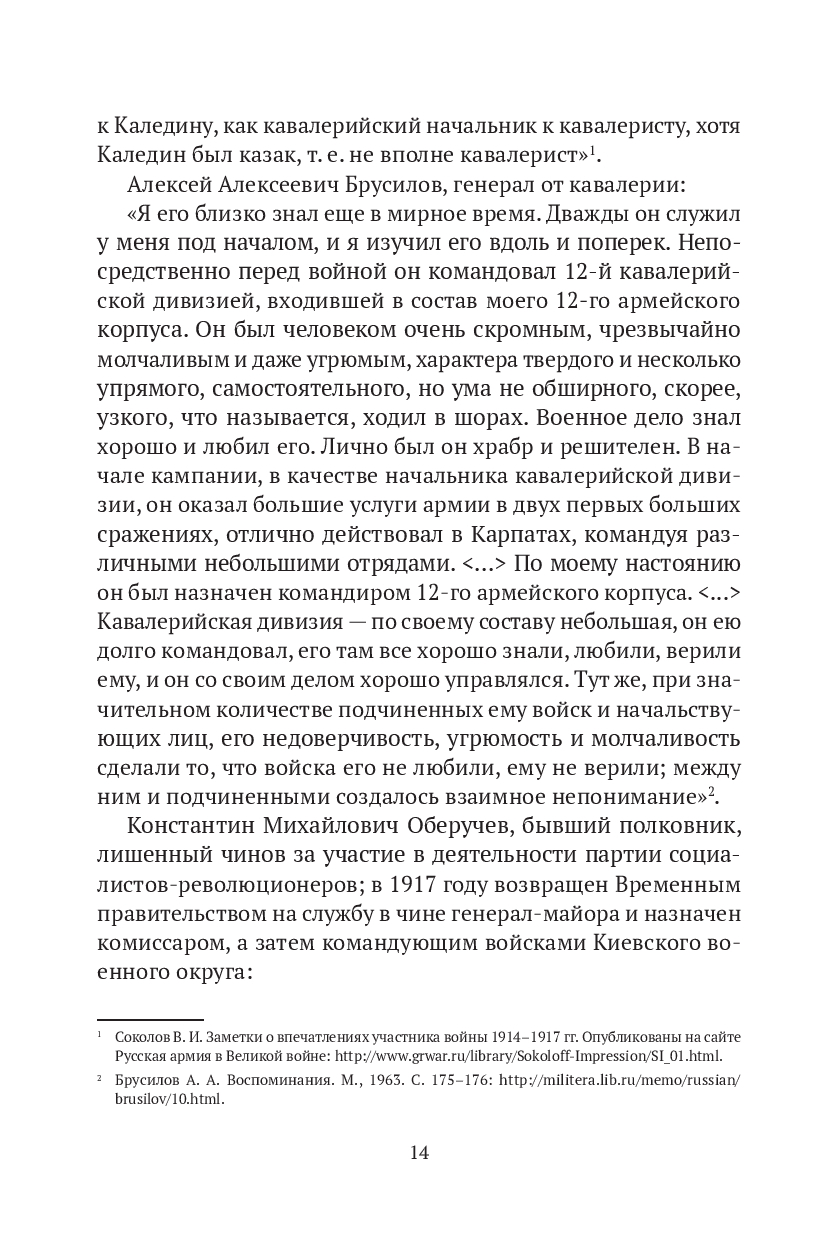 к Каледину, как кавалерийский начальник к кавалеристу, хотя Каледин был казак, т. е. не вполне кавалерист»$^1$.

Алексей Алексеевич Брусилов, генерал от кавалерии:

«Я его близко знал еще в мирное время. Дважды он служил у меня под началом, и я изучил его вдоль и поперек. Непосредственно перед войной он командовал 12-й кавалерийской дивизией, входившей в состав моего 12-го армейского корпуса. Он был человеком очень скромным, чрезвычайно молчаливым и даже угрюмым, характера твердого и несколько упрямого, самостоятельного, но ума не обширного, скорее, узкого, что называется, ходил в шорах. Военное дело знал хорошо и любил его. Лично был он храбр и решителен. В начале кампании, в качестве начальника кавалерийской дивизии, он оказал большие услуги армии в двух первых больших сражениях, отлично действовал в Карпатах, командуя различными небольшими отрядами. <...> По моему настоянию он был назначен командиром 12-го армейского корпуса. <...> Кавалерийская дивизия — по своему составу небольшая, он ею долго командовал, его там все хорошо знали, любили, верили ему, и он со своим делом хорошо управлялся. Тут же, при значительном количестве подчиненных ему войск и начальствующих лиц, его недоверчивость, угрюмость и молчаливость сделали то, что войска его не любили, ему не верили; между ним и подчиненными создалось взаимное непонимание»$^2$.

Константин Михайлович Оберучев, бывший полковник, лишенный чинов за участие в деятельности партии социалистов-революционеров; в 1917 году возвращен Временным правительством на службу в чине генерал-майора и назначен комиссаром, а затем командующим войсками Киевского военного округа:

$^1$ Соколов В. И. Заметки о впечатлениях участника войны 1914–1917 гг. Опубликованы на сайте Русская армия в Великой войне: http://www.grwar.ru/library/Sokoloff-Impression/SI_01.html.

$^2$ Брусилов А. А. Воспоминания. М., 1963. С. 175–176: http://militera.lib.ru/memo/russian/brusilov/10.html.

14